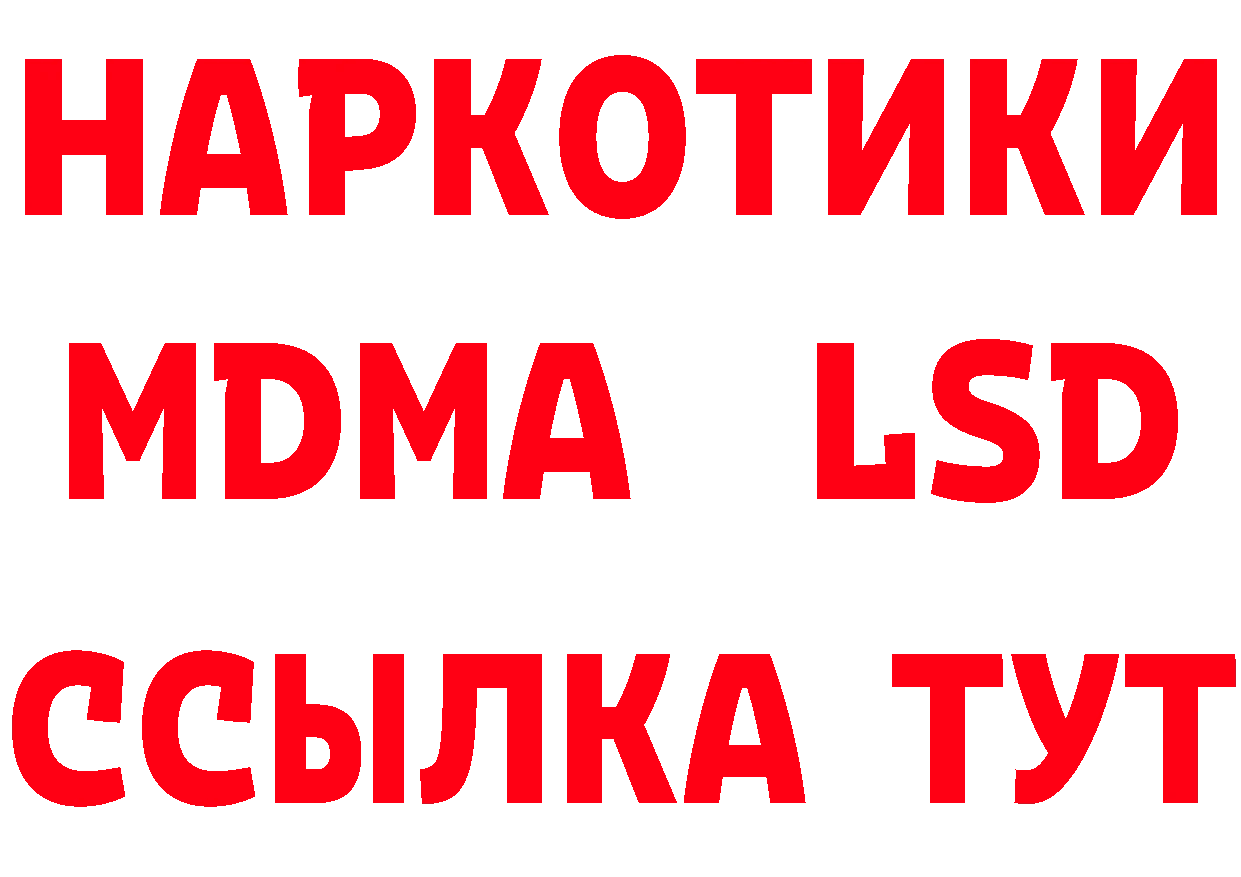 НАРКОТИКИ
MDMA LSD
ССЫЛКА ТУТ